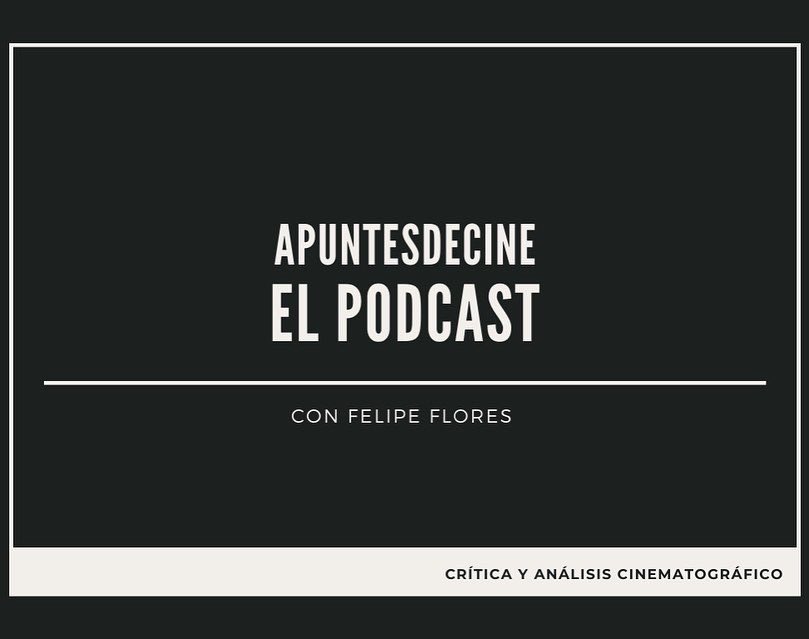 APUNTESDECINE
EL PODCAST

CON FELIPE FLORES

CRÍTICA Y ANÁLISIS CINEMATOGRÁFICO